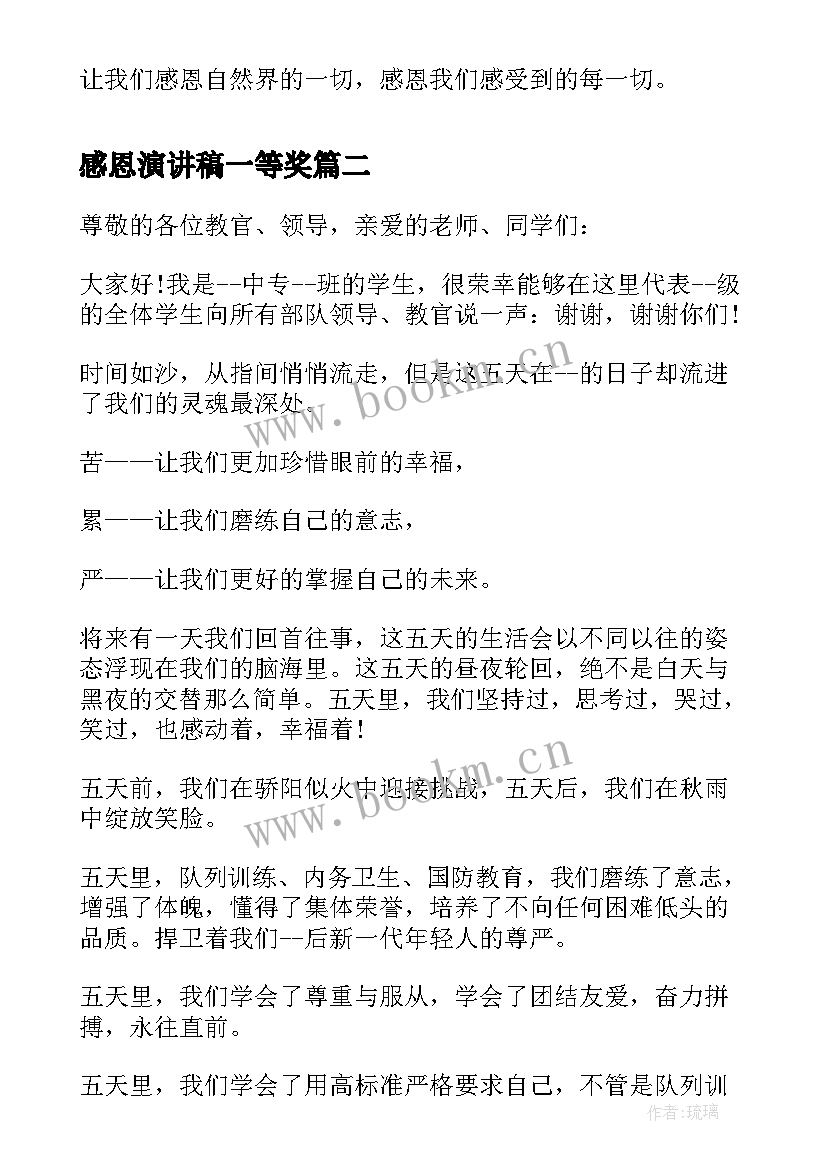 让我们感恩自然界的一切，感恩我们感受到的每一切。

感恩演讲稿一等奖篇二

尊敬的各位教官、领导，亲爱的老师、同学们：

大家好!我是--中专--班的学生，很荣幸能够在这里代表--级的全体学生向所有部队领导、教官说一声：谢谢，谢谢你们!

时间如沙，从指间悄悄流走，但是这五天在--的日子却流进了我们的灵魂最深处。

苦——让我们更加珍惜眼前的幸福，

累——让我们磨练自己的意志，

严——让我们更好的掌握自己的未来。

将来有一天我们回首往事，这五天的生活会以不同以往的姿态浮现在我们的脑海里。这五天的昼夜轮回，绝不是白天与黑夜的交替那么简单。五天里，我们坚持过，思考过，哭过，笑过，也感动着，幸福着!

五天前，我们在骄阳似火中迎接挑战，五天后，我们在秋雨中绽放笑脸。

五天里，队列训练、内务卫生、国防教育，我们磨练了意志，增强了体魄，懂得了集体荣誉，培养了不向任何困难低头的品质。捍卫着我们--后新一代年轻人的尊严。

五天里，我们学会了尊重与服从，学会了团结友爱，奋力拼搏，永往直前。

五天里，我们学会了用高标准严格要求自己，不管是队列训

www.bookm.cn

www.bookm.cn

作者：琉璃